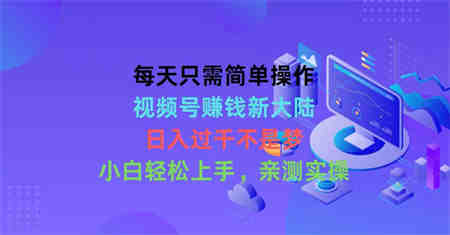 每天只需简单操作
视频号赚钱新大陆
日入过千不是梦
小白轻松上手，亲测实操